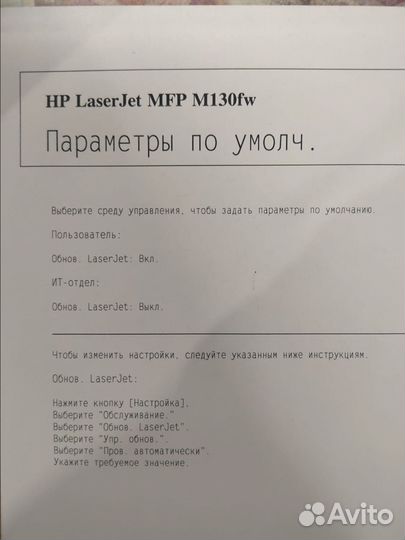 HP LaserJet MFP M130fw

Параметры по умолч.

Выберите среду управления, чтобы задать параметры по умолчанию.

Пользователь:

Обнов. LaserJet: Вкл.

ИТ-отдел:

Обнов. LaserJet: Выкл.

Чтобы изменить настройки, следуйте указанным ниже инструкциям.

Обнов. LaserJet:

Нажмите кнопку [Настройка].
Выберите "Обслуживание."
Выберите "Обнов. LaserJet".
Выберите "Упр. обнов.".
Выберите "Пров. автоматически".
Укажите требуемое значение.

Avito